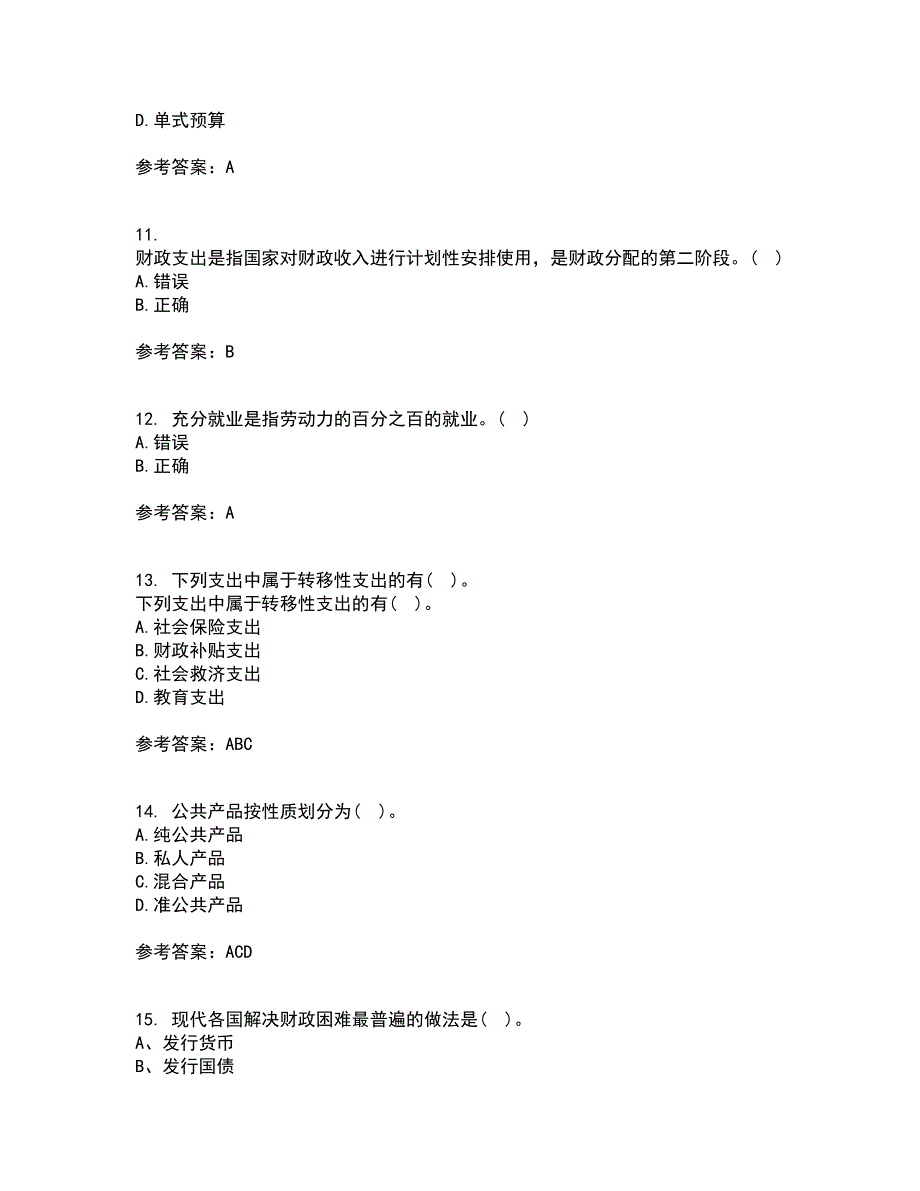 D.单式预算

参考答案：A

11.
财政支出是指国家对财政收入进行计划性安排使用，是财政分配的第二阶段。（ ）
A.错误
B.正确

参考答案：B

12. 充分就业是指劳动力的百分之百的就业。（ ）
A.错误
B.正确

参考答案：A

13. 下列支出中属于转移性支出的有（ ）。
下列支出中属于转移性支出的有（ ）。
A.社会保险支出
B.财政补贴支出
C.社会救济支出
D.教育支出

参考答案：ABC

14. 公共产品按性质划分为（ ）。
A.纯公共产品
B.私人产品
C.混合产品
D.准公共产品

参考答案：ACD

15. 现代各国解决财政困难最普遍的做法是（ ）。
A、发行货币
B、发行国债